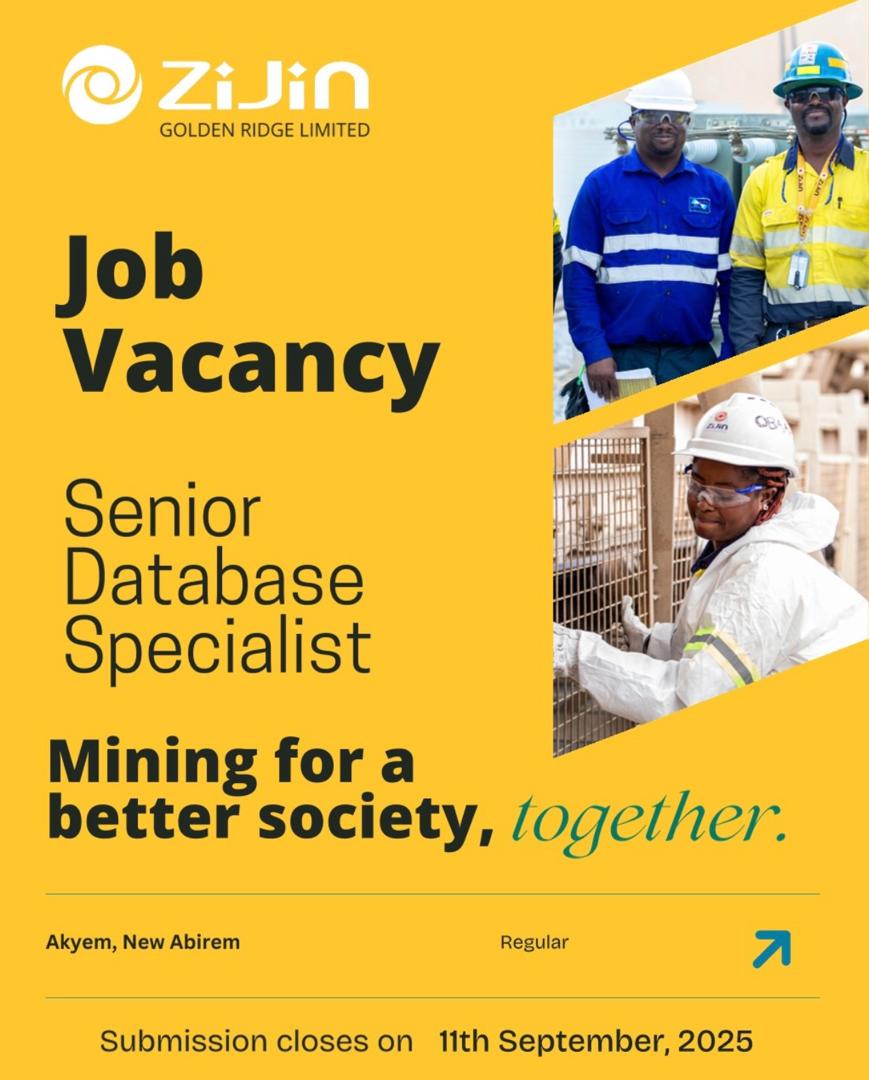 ZiJin
GOLDEN RIDGE LIMITED

Job Vacancy

Senior Database Specialist

Mining for a better society, together.

Akyem, New Abirem

Regular

Submission closes on 11th September, 2025